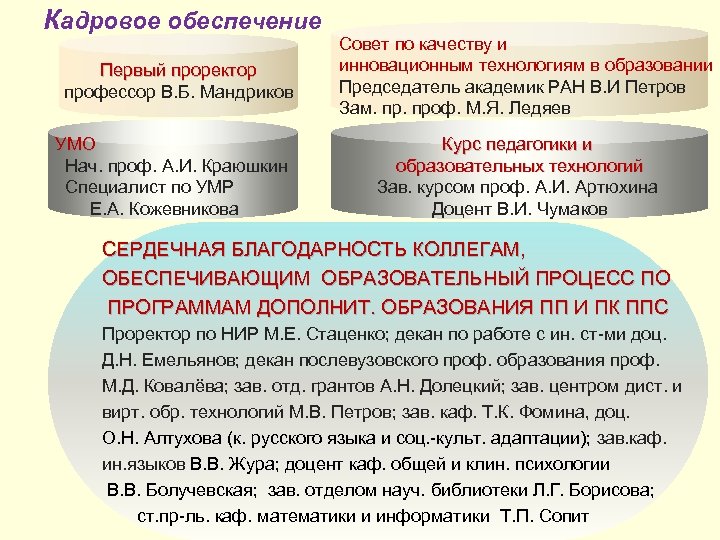 Кадровое обеспечение

Первый проректор
профессор В.Б. Мандриков

Совет по качеству и
инновационным технологиям в образовании
Председатель академик РАН В.И Петров
Зам. пр. проф. М.Я. Ледяев

УМО
Нач. проф. А.И. Краюшкин
Специалист по УМР
Е.А. Кожевникова

Курс педагогики и
образовательных технологий
Зав. курсом проф. А.И. Артюхина
Доцент В.И. Чумаков

СЕРДЕЧНАЯ БЛАГОДАРНОСТЬ КОЛЛЕГАМ, ОБЕСПЕЧИВАЮЩИМ ОБРАЗОВАТЕЛЬНЫЙ ПРОЦЕСС ПО ПРОГРАММАМ ДОПОЛНИТ. ОБРАЗОВАНИЯ ПП И ПК ППС

Проректор по НИР М.Е. Стаценко; декан по работе с ин. ст-ми доц. Д.Н. Емельянов; декан послевузовского проф. образования проф. М.Д. Ковалёва; зав. отд. грантов А.Н. Долецкий; зав. центром дист. и вирт. обр. технологий М.В. Петров; зав. каф. Т.К. Фомина, доц. О.Н. Алтухова (к. русского языка и соц.-культ. адаптации); зав.каф. ин.языков В.В. Жура; доцент каф. общей и клин. психологии В.В. Болучевская; зав. отделом науч. библиотеки Л.Г. Борисова; ст.пр-ль. каф. математики и информатики Т.П. Сопит